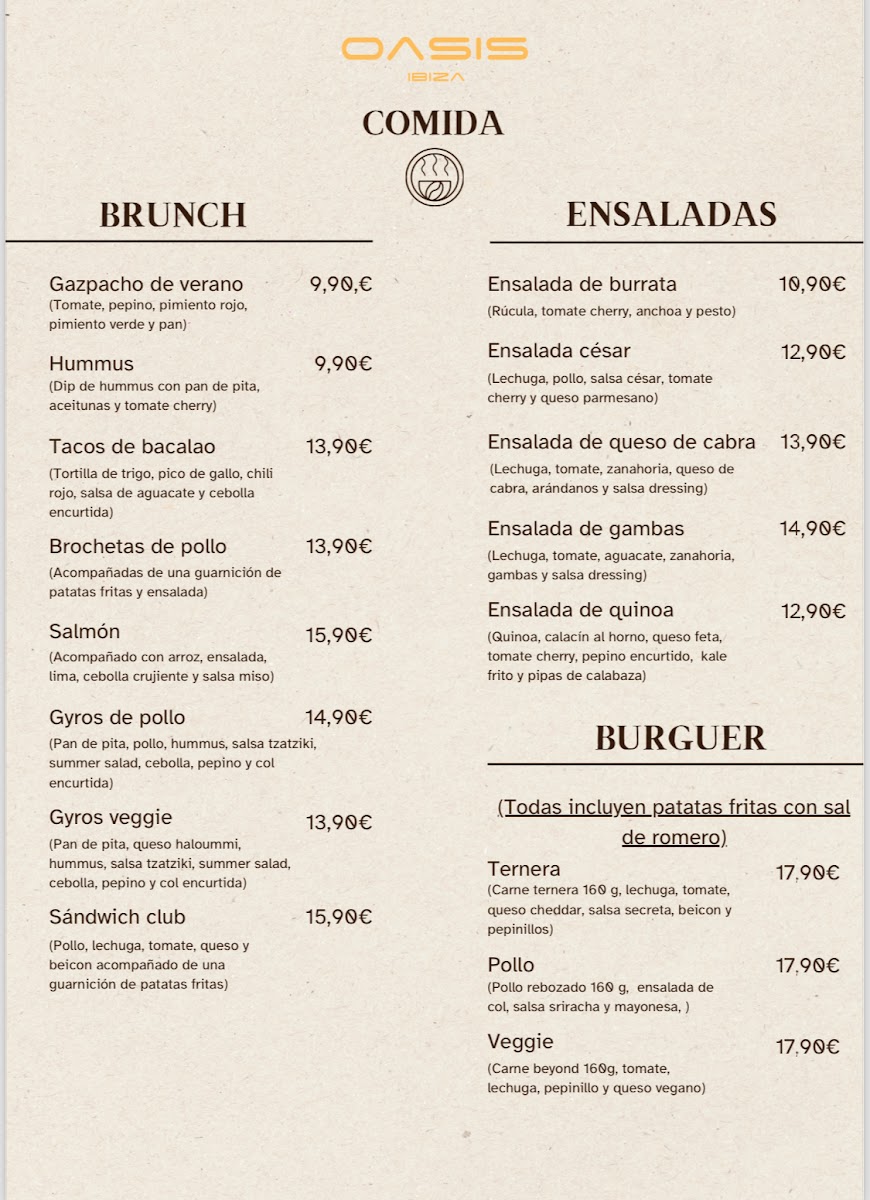 OASIS
IBIZA

COMIDA

BRUNCH

Gazpacho de verano 9,90,€
(Tomate, pepino, pimiento rojo, pimiento verde y pan)

Hummus 9,90€
(Dip de hummus con pan de pita, aceitunas y tomate cherry)

Tacos de bacalao 13,90€
(Tortilla de trigo, pico de gallo, chili rojo, salsa de aguacate y cebolla encurtida)

Brochetas de pollo 13,90€
(Acompañadas de una guarnición de patatas fritas y ensalada)

Salmón 15,90€
(Acompañado con arroz, ensalada, lima, cebolla crujiente y salsa miso)

Gyros de pollo 14,90€
(Pan de pita, pollo, hummus, salsa tzatziki, summer salad, cebolla, pepino y col encurtida)

Gyros veggie 13,90€
(Pan de pita, queso haloummi, hummus, salsa tzatziki, summer salad, cebolla, pepino y col encurtida)

Sándwich club 15,90€
(Pollo, lechuga, tomate, queso y beicon acompañado de una guarnición de patatas fritas)

ENSALADAS

Ensalada de burrata 10,90€
(Rúcula, tomate cherry, anchoa y pesto)

Ensalada césar 12,90€
(Lechuga, pollo, salsa césar, tomate cherry y queso parmesano)

Ensalada de queso de cabra 13,90€
(Lechuga, tomate, zanahoria, queso de cabra, arándanos y salsa dressing)

Ensalada de gambas 14,90€
(Lechuga, tomate, aguacate, zanahoria, gambas y salsa dressing)

Ensalada de quinoa 12,90€
(Quinoa, calacín al horno, queso feta, tomate cherry, pepino encurtido, kale frito y pipas de calabaza)

BURGUER

(Todas incluyen patatas fritas con sal de romero)

Ternera 17,90€
(Carne ternera 160 g, lechuga, tomate, queso cheddar, salsa secreta, beicon y pepinillos)

Pollo 17,90€
(Pollo rebozado 160 g, ensalada de col, salsa sriracha y mayonesa, )

Veggie 17,90€
(Carne beyond 160g, tomate, lechuga, pepinillo y queso vegano)